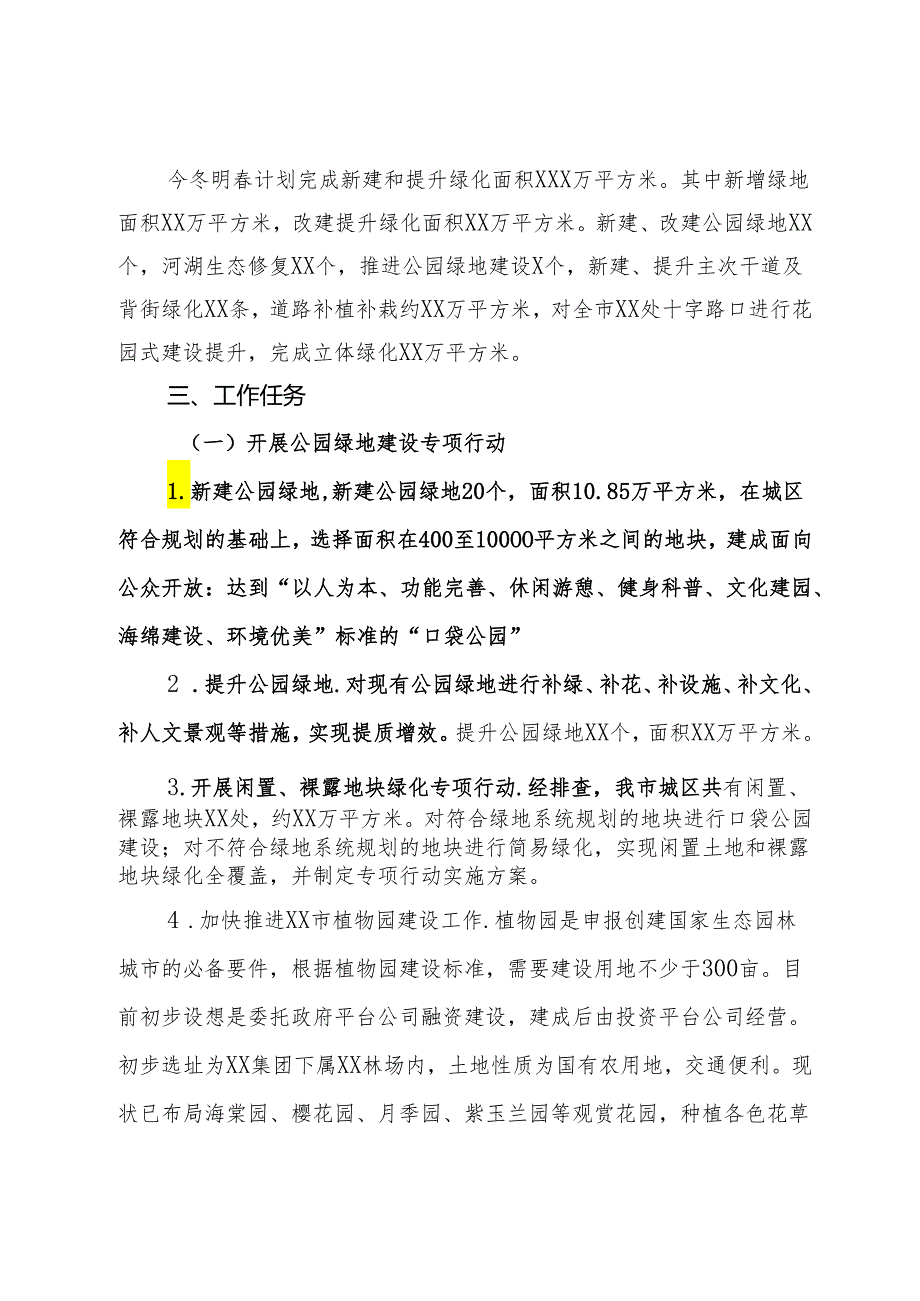 今冬明春计划完成新建和提升绿化面积XXX万平方米。其中新增绿地面积XX万平方米，改建提升绿化面积XX万平方米。新建、改建公园绿地XX个，河湖生态修复XX个，推进公园绿地建设X个，新建、提升主次干道及背街绿化XX条，道路补植补栽约XX万平方米，对全市XX处十字路口进行花园式建设提升，完成立体绿化XX万平方米。

三、工作任务

（一）开展公园绿地建设专项行动

1.新建公园绿地,新建公园绿地20个，面积10.85万平方米，在城区符合规划的基础上，选择面积在400至10000平方米之间的地块，建成面向公众开放：达到“以人为本、功能完善、休闲游憩、健身科普、文化建园、海绵建设、环境优美”标准的“口袋公园”

2．提升公园绿地.对现有公园绿地进行补绿、补花、补设施、补文化、补人文景观等措施，实现提质增效。提升公园绿地XX个，面积XX万平方米。

3.开展闲置、裸露地块绿化专项行动.经排查，我市城区共有闲置、裸露地块XX处，约XX万平方米。对符合绿地系统规划的地块进行口袋公园建设；对不符合绿地系统规划的地块进行简易绿化，实现闲置土地和裸露地块绿化全覆盖，并制定专项行动实施方案。

4．加快推进XX市植物园建设工作.植物园是申报创建国家生态园林城市的必备要件，根据植物园建设标准，需要建设用地不少于300亩。目前初步设想是委托政府平台公司融资建设，建成后由投资平台公司经营。初步选址为XX集团下属XX林场内，土地性质为国有农用地，交通便利。现状已布局海棠园、樱花园、月季园、紫玉兰园等观赏花园，种植各色花草